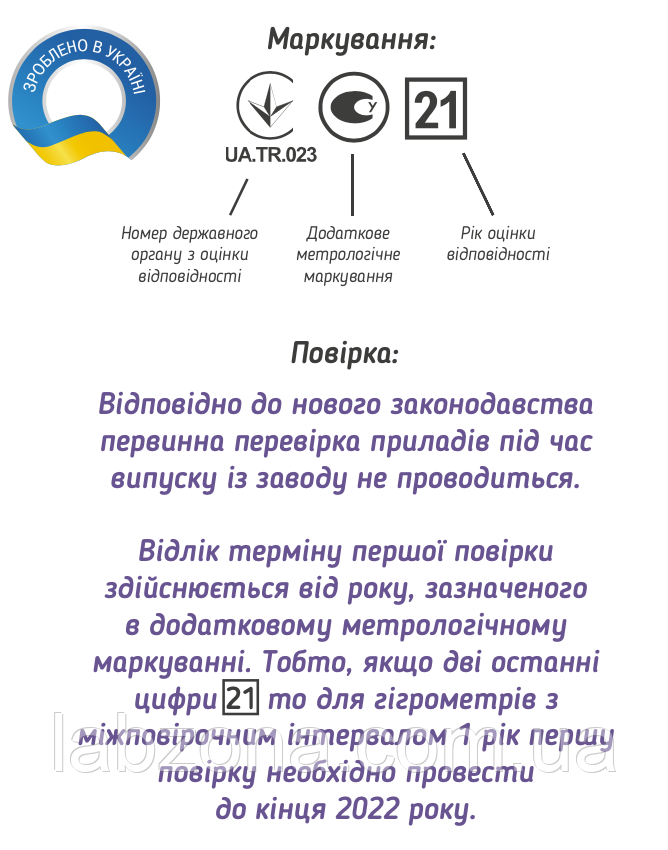 ЗРОБЛЕНО В УКРАЇНІ

Маркування:

UA.TR.023

У

21

Номер державного органу з оцінки відповідності

Додаткове метрологічне маркування

Рік оцінки відповідності

Повірка:

Відповідно до нового законодавства первинна перевірка приладів під час випуску із заводу не проводиться.

Відлік терміну першої повірки здійснюється від року, зазначеного в додатковому метрологічному маркуванні. Тобто, якщо дві останні цифри 21 то для гігрометрів з міжповірочним інтервалом 1 рік першу повірку необхідно провести до кінця 2022 року.

labzona.com.ua